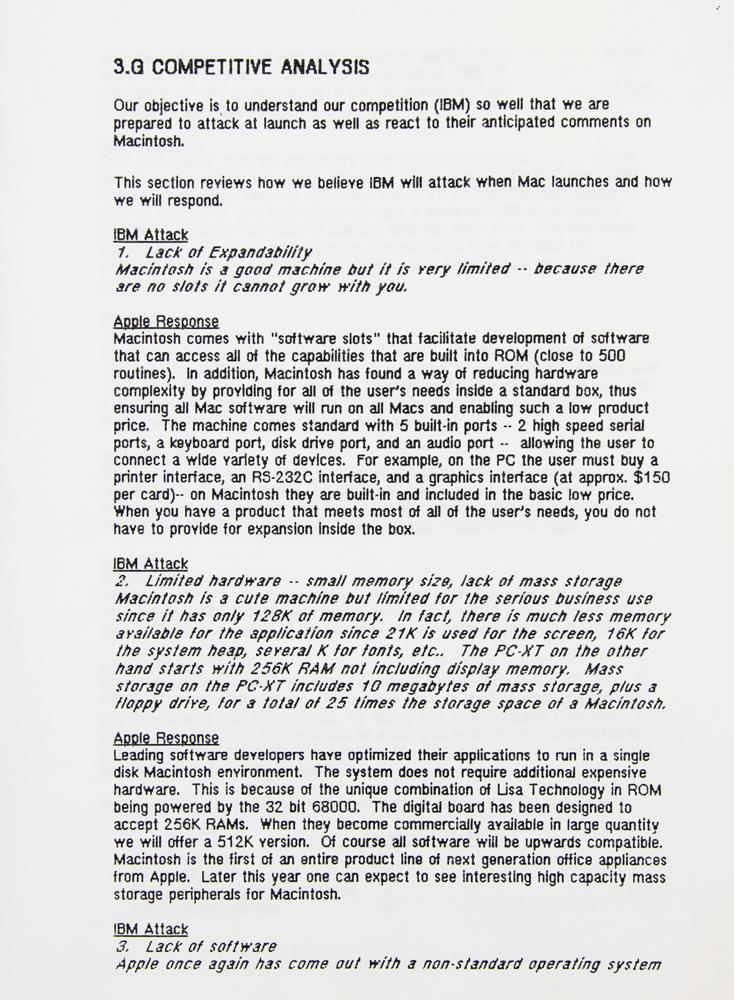 3.G COMPETITIVE ANALYSIS

Our objective is to understand our competition (IBM) so well that we are prepared to attack at launch as well as react to their anticipated comments on Macintosh.

This section reviews how we believe IBM will attack when Mac launches and how we will respond.

IBM Attack
1. Lack of Expandability
Macintosh is a good machine but it is very limited -- because there are no slots it cannot grow with you.

Apple Response
Macintosh comes with "software slots" that facilitate development of software that can access all of the capabilities that are built into ROM (close to 500 routines). In addition, Macintosh has found a way of reducing hardware complexity by providing for all of the user's needs inside a standard box, thus ensuring all Mac software will run on all Macs and enabling such a low product price. The machine comes standard with 5 built-in ports -- 2 high speed serial ports, a keyboard port, disk drive port, and an audio port -- allowing the user to connect a wide variety of devices. For example, on the PC the user must buy a printer interface, an RS-232C interface, and a graphics interface (at approx. $150 per card)-- on Macintosh they are built-in and included in the basic low price. When you have a product that meets most of all of the user's needs, you do not have to provide for expansion inside the box.

IBM Attack
2. Limited hardware -- small memory size, lack of mass storage
Macintosh is a cute machine but limited for the serious business use since it has only 128K of memory. In fact, there is much less memory available for the application since 21K is used for the screen, 16K for the system heap, several K for fonts, etc.. The PC-XT on the other hand starts with 256K RAM not including display memory. Mass storage on the PC-XT includes 10 megabytes of mass storage, plus a floppy drive, for a total of 25 times the storage space of a Macintosh.

Apple Response
Leading software developers have optimized their applications to run in a single disk Macintosh environment. The system does not require additional expensive hardware. This is because of the unique combination of Lisa Technology in ROM being powered by the 32 bit 68000. The digital board has been designed to accept 256K RAMs. When they become commercially available in large quantity we will offer a 512K version. Of course all software will be upwards compatible. Macintosh is the first of an entire product line of next generation office appliances from Apple. Later this year one can expect to see interesting high capacity mass storage peripherals for Macintosh.

IBM Attack
3. Lack of software
Apple once again has come out with a non-standard operating system